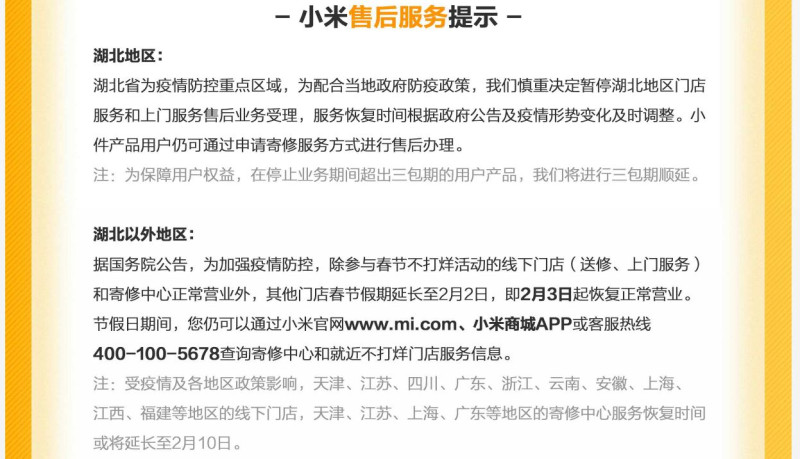 – 小米售后服务提示 –

湖北地区：
湖北省为疫情防控重点区域，为配合当地政府防疫政策，我们慎重决定暂停湖北地区门店服务和上门服务售后业务受理，服务恢复时间根据政府公告及疫情形势变化及时调整。小件产品用户仍可通过申请寄修服务方式进行售后办理。
注：为保障用户权益，在停止业务期间超出三包期的用户产品，我们将进行三包期顺延。

湖北以外地区：
据国务院公告，为加强疫情防控，除参与春节不打烊活动的线下门店（送修、上门服务）和寄修中心正常营业外，其他门店春节假期延长至2月2日，即2月3日起恢复正常营业。节假日期间，您仍可以通过小米官网www.mi.com、小米商城APP或客服热线400-100-5678查询寄修中心和就近不打烊门店服务信息。
注：受疫情及各地区政策影响，天津、江苏、四川、广东、浙江、云南、安徽、上海、江西、福建等地区的线下门店，天津、江苏、上海、广东等地区的寄修中心服务恢复时间或将延长至2月10日。